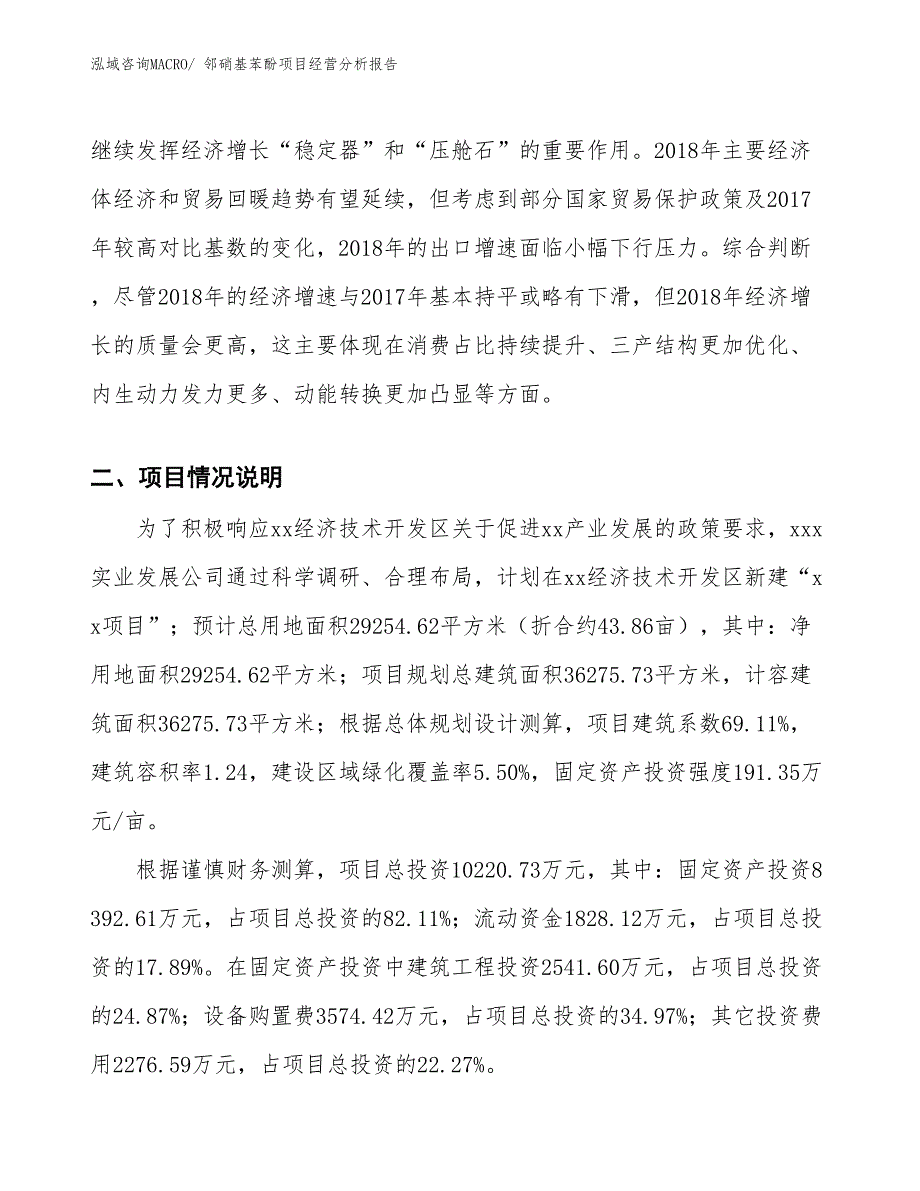 泓域咨询MACRO/ 邻硝基苯酚项目经营分析报告

继续发挥经济增长“稳定器”和“压舱石”的重要作用。2018年主要经济体经济和贸易回暖趋势有望延续，但考虑到部分国家贸易保护政策及2017年较高对比基数的变化，2018年的出口增速面临小幅下行压力。综合判断，尽管2018年的经济增速与2017年基本持平或略有下滑，但2018年经济增长的质量会更高，这主要体现在消费占比持续提升、三产结构更加优化、内生动力发力更多、动能转换更加凸显等方面。

二、项目情况说明

为了积极响应xx经济技术开发区关于促进xx产业发展的政策要求，xxx实业发展公司通过科学调研、合理布局，计划在xx经济技术开发区新建“xx项目”；预计总用地面积29254.62平方米（折合约43.86亩），其中：净用地面积29254.62平方米；项目规划总建筑面积36275.73平方米，计容建筑面积36275.73平方米；根据总体规划设计测算，项目建筑系数69.11%，建筑容积率1.24，建设区域绿化覆盖率5.50%，固定资产投资强度191.35万元/亩。

根据谨慎财务测算，项目总投资10220.73万元，其中：固定资产投资8392.61万元，占项目总投资的82.11%；流动资金1828.12万元，占项目总投资的17.89%。在固定资产投资中建筑工程投资2541.60万元，占项目总投资的24.87%；设备购置费3574.42万元，占项目总投资的34.97%；其它投资费用2276.59万元，占项目总投资的22.27%。